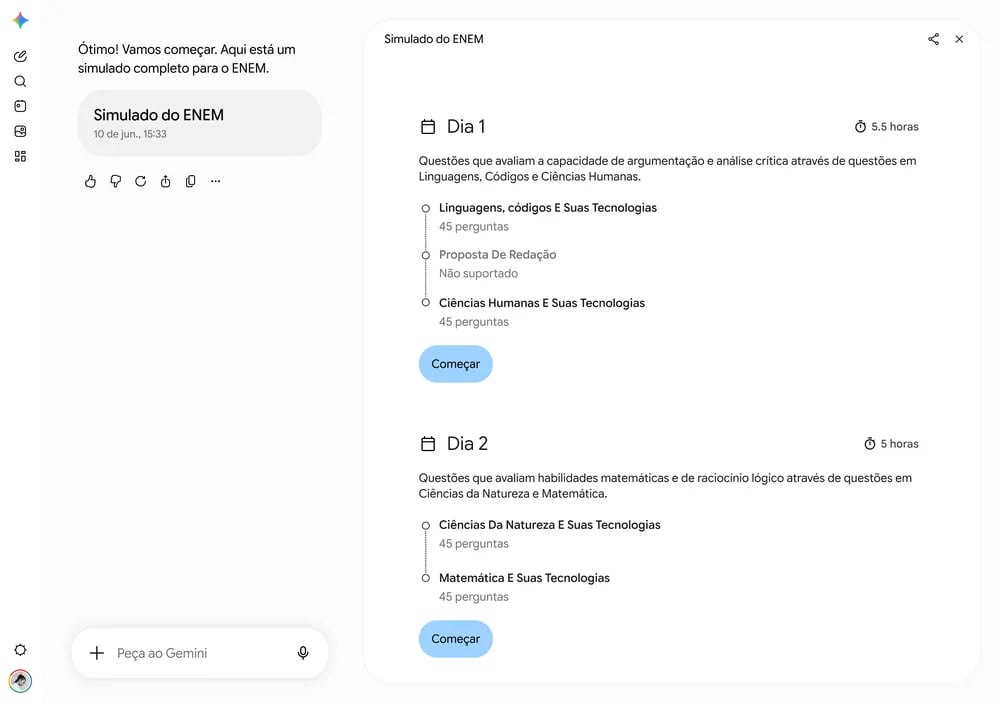 Ótimo! Vamos começar. Aqui está um simulado completo para o ENEM.

Simulado do ENEM
10 de jun., 15:33

Peça ao Gemini

Simulado do ENEM

Dia 1
5.5 horas

Questões que avaliam a capacidade de argumentação e análise crítica através de questões em Linguagens, Códigos e Ciências Humanas.

Linguagens, códigos E Suas Tecnologias
45 perguntas

Proposta De Redação
Não suportado

Ciências Humanas E Suas Tecnologias
45 perguntas

Começar

Dia 2
5 horas

Questões que avaliam habilidades matemáticas e de raciocínio lógico através de questões em Ciências da Natureza e Matemática.

Ciências Da Natureza E Suas Tecnologias
45 perguntas

Matemática E Suas Tecnologias
45 perguntas

Começar